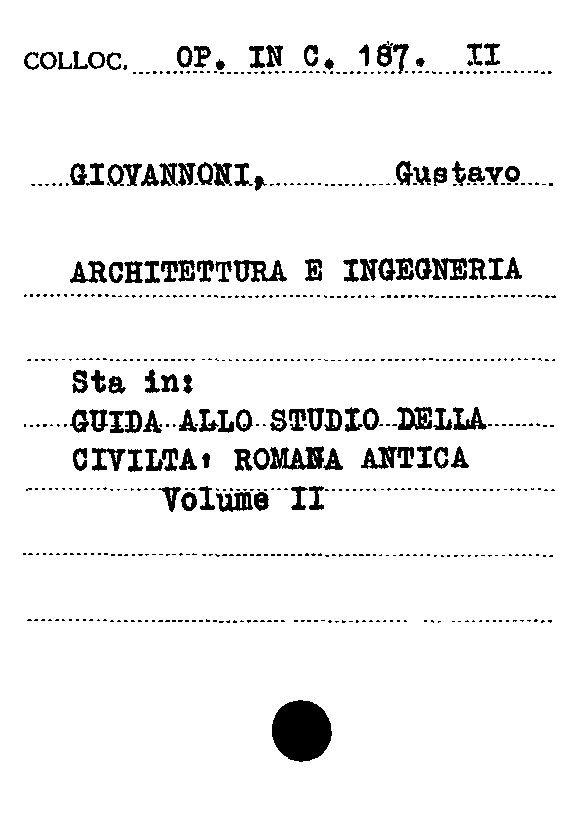 COLLOC. OP. IN C. 187. II

GIOVANNONI, Gustavo

ARCHITETTURA E INGEGNERIA

Sta in:
GUIDA ALLO STUDIO DELLA CIVILTA' ROMANA ANTICA
Volume II